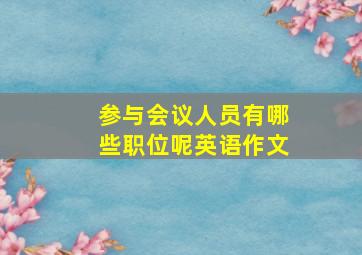 参与会议人员有哪些职位呢英语作文